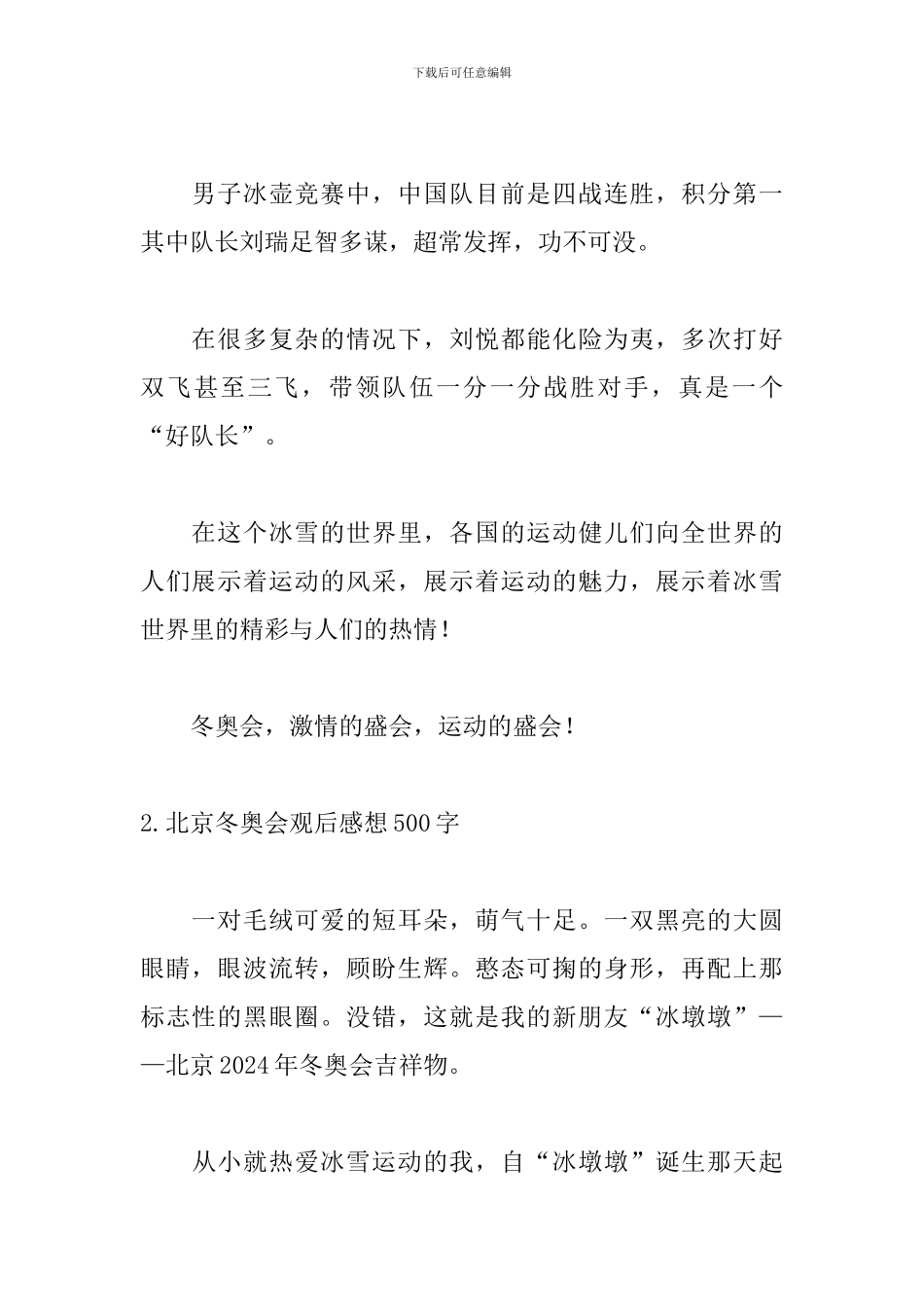 下载后可任意编辑

男子冰壶竞赛中，中国队目前是四战连胜，积分第一其中队长刘瑞足智多谋，超常发挥，功不可没。

在很多复杂的情况下，刘悦都能化险为夷，多次打好双飞甚至三飞，带领队伍一分一分战胜对手，真是一个“好队长”。

在这个冰雪的世界里，各国的运动健儿们向全世界的人们展示着运动的风采，展示着运动的魅力，展示着冰雪世界里的精彩与人们的热情！

冬奥会，激情的盛会，运动的盛会！

2.北京冬奥会观后感想500字

一对毛绒可爱的短耳朵，萌气十足。一双黑亮的大圆眼睛，眼波流转，顾盼生辉。憨态可掬的身形，再配上那标志性的黑眼圈。没错，这就是我的新朋友“冰墩墩”——北京2024年冬奥会吉祥物。

从小就热爱冰雪运动的我，自“冰墩墩”诞生那天起